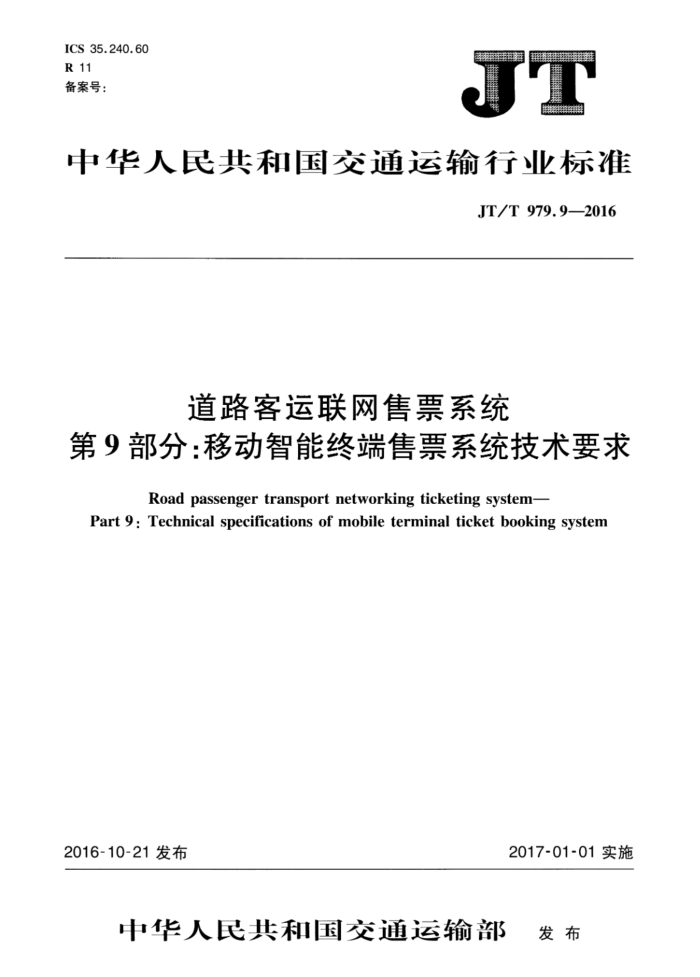 ICS 35.240.60
R 11
备案号:

JT

中华人民共和国交通运输行业标准

JT/T 979.9—2016

道路客运联网售票系统
第9部分:移动智能终端售票系统技术要求

Road passenger transport networking ticketing system—
Part 9: Technical specifications of mobile terminal ticket booking system

2016-10-21 发布

2017-01-01 实施

中华人民共和国交通运输部 发布